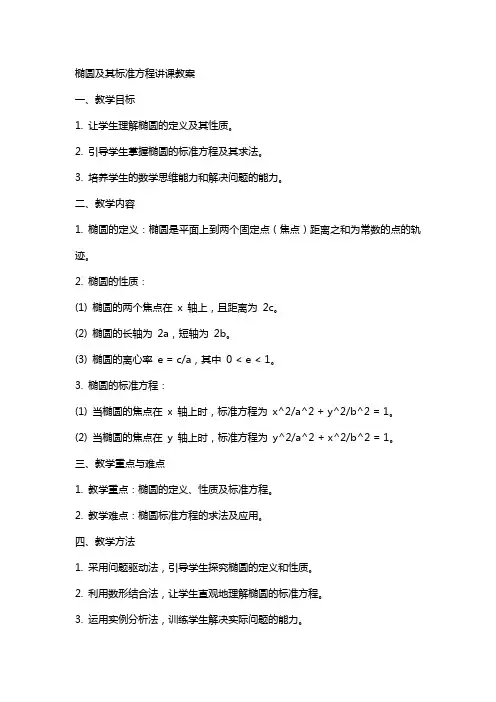 椭圆及其标准方程讲课教案

一、教学目标

1. 让学生理解椭圆的定义及其性质。

2. 引导学生掌握椭圆的标准方程及其求法。

3. 培养学生的数学思维能力和解决问题的能力。

二、教学内容

1. 椭圆的定义：椭圆是平面上到两个固定点（焦点）距离之和为常数的点的轨迹。

2. 椭圆的性质：

(1) 椭圆的两个焦点在 x 轴上，且距离为 2c。

(2) 椭圆的长轴为 2a，短轴为 2b。

(3) 椭圆的离心率 e = c/a，其中 0 < e < 1。

3. 椭圆的标准方程：

(1) 当椭圆的焦点在 x 轴上时，标准方程为 x^2/a^2 + y^2/b^2 = 1。

(2) 当椭圆的焦点在 y 轴上时，标准方程为 y^2/a^2 + x^2/b^2 = 1。

三、教学重点与难点

1. 教学重点：椭圆的定义、性质及标准方程。

2. 教学难点：椭圆标准方程的求法及应用。

四、教学方法

1. 采用问题驱动法，引导学生探究椭圆的定义和性质。

2. 利用数形结合法，让学生直观地理解椭圆的标准方程。

3. 运用实例分析法，训练学生解决实际问题的能力。